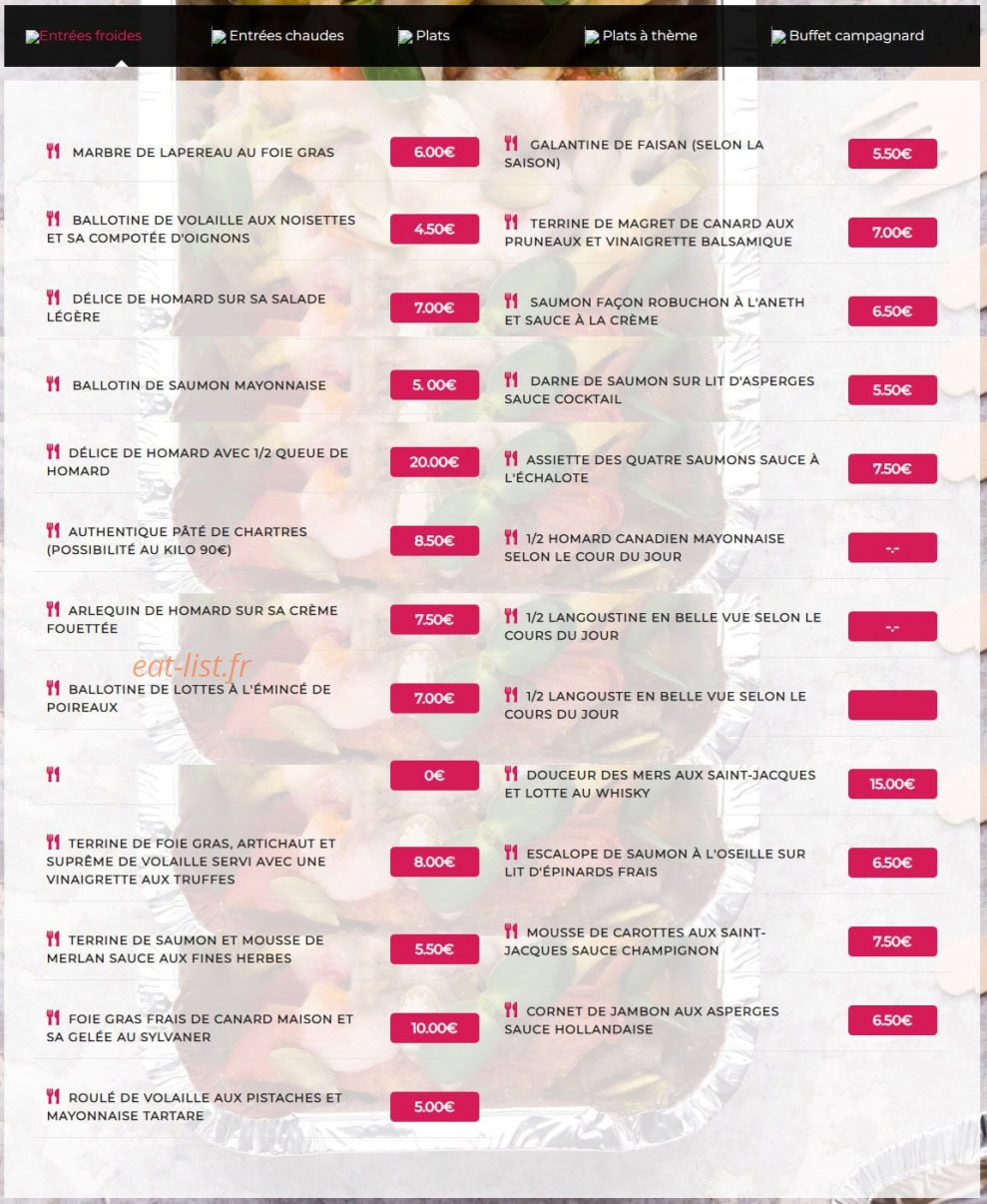 Entrées froides Entrées chaudes Plats Plats à thème Buffet campagnard

MARBRE DE LAPEREAU AU FOIE GRAS 6.00€

BALLOTINE DE VOLAILLE AUX NOISETTES ET SA COMPOTÉE D'OIGNONS 4.50€

DÉLICE DE HOMARD SUR SA SALADE LÉGÈRE 7.00€

BALLOTIN DE SAUMON MAYONNAISE 5. 00€

DÉLICE DE HOMARD AVEC 1/2 QUEUE DE HOMARD 20.00€

AUTHENTIQUE PÂTÉ DE CHARTRES (POSSIBILITÉ AU KILO 90€) 8.50€

ARLEQUIN DE HOMARD SUR SA CRÈME FOUETTÉE 7.50€

eat-list.fr

BALLOTINE DE LOTTES À L'ÉMINCÉ DE POIREAUX 7.00€

0€

TERRINE DE FOIE GRAS, ARTICHAUT ET SUPRÊME DE VOLAILLE SERVI AVEC UNE VINAIGRETTE AUX TRUFFES 8.00€

TERRINE DE SAUMON ET MOUSSE DE MERLAN SAUCE AUX FINES HERBES 5.50€

FOIE GRAS FRAIS DE CANARD MAISON ET SA GELÉE AU SYLVANER 10.00€

ROULÉ DE VOLAILLE AUX PISTACHES ET MAYONNAISE TARTARE 5.00€

GALANTINE DE FAISAN (SELON LA SAISON) 5.50€

TERRINE DE MAGRET DE CANARD AUX PRUNEAUX ET VINAIGRETTE BALSAMIQUE 7.00€

SAUMON FAÇON ROBUCHON À L'ANETH ET SAUCE À LA CRÈME 6.50€

DARNE DE SAUMON SUR LIT D'ASPERGES SAUCE COCKTAIL 5.50€

ASSIETTE DES QUATRE SAUMONS SAUCE À L'ÉCHALOTE 7.50€

1/2 HOMARD CANADIEN MAYONNAISE SELON LE COUR DU JOUR -.-

1/2 LANGOUSTINE EN BELLE VUE SELON LE COURS DU JOUR -.-

1/2 LANGOUSTE EN BELLE VUE SELON LE COURS DU JOUR

DOUCEUR DES MERS AUX SAINT-JACQUES ET LOTTE AU WHISKY 15.00€

ESCALOPE DE SAUMON À L'OSEILLE SUR LIT D'ÉPINARDS FRAIS 6.50€

MOUSSE DE CAROTTES AUX SAINT-JACQUES SAUCE CHAMPIGNON 7.50€

CORNET DE JAMBON AUX ASPERGES SAUCE HOLLANDAISE 6.50€